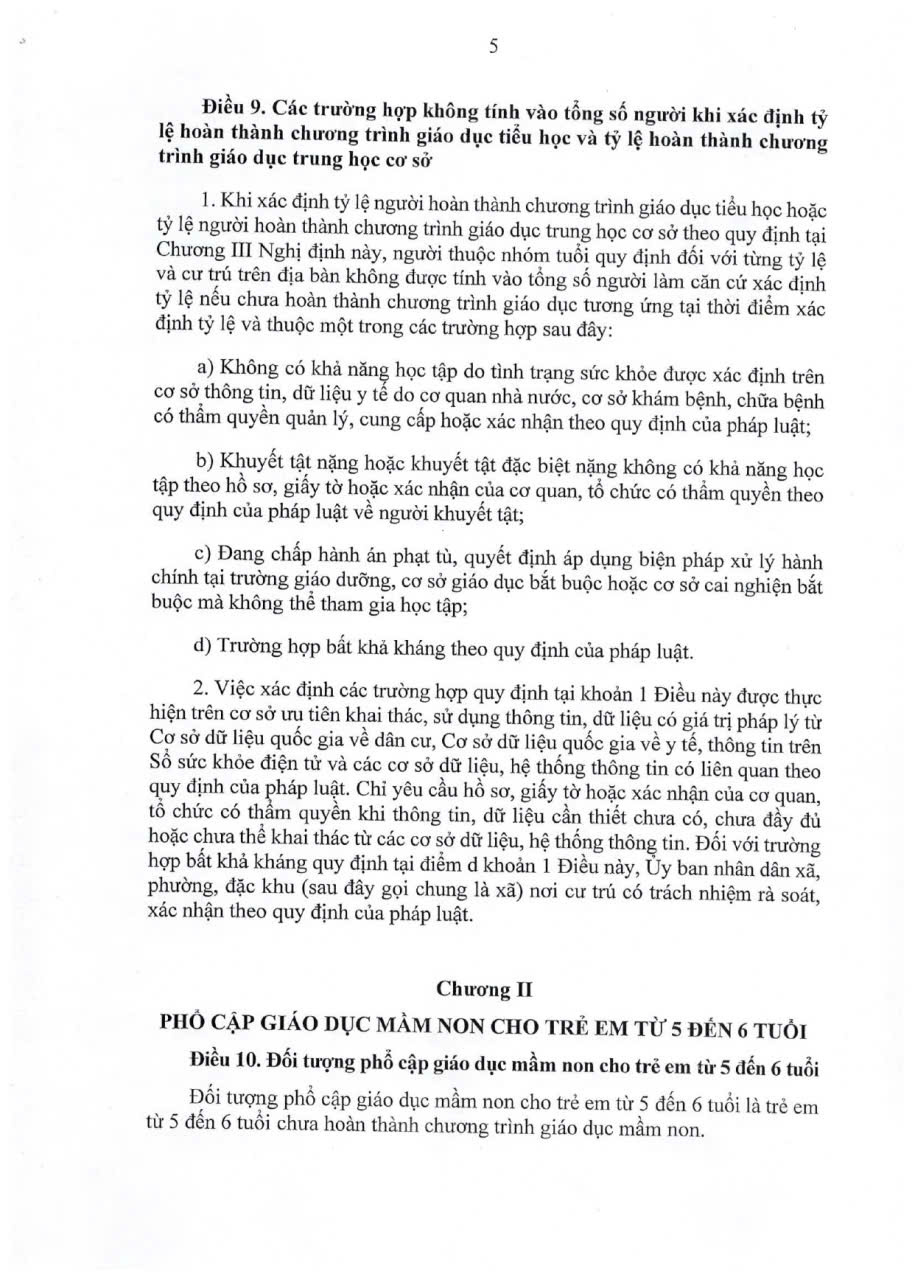 5

Điều 9. Các trường hợp không tính vào tổng số người khi xác định tỷ lệ hoàn thành chương trình giáo dục tiểu học và tỷ lệ hoàn thành chương trình giáo dục trung học cơ sở

1. Khi xác định tỷ lệ người hoàn thành chương trình giáo dục tiểu học hoặc tỷ lệ người hoàn thành chương trình giáo dục trung học cơ sở theo quy định tại Chương III Nghị định này, người thuộc nhóm tuổi quy định đối với từng tỷ lệ và cư trú trên địa bàn không được tính vào tổng số người làm căn cứ xác định tỷ lệ nếu chưa hoàn thành chương trình giáo dục tương ứng tại thời điểm xác định tỷ lệ và thuộc một trong các trường hợp sau đây:

a) Không có khả năng học tập do tình trạng sức khỏe được xác định trên cơ sở thông tin, dữ liệu y tế do cơ quan nhà nước, cơ sở khám bệnh, chữa bệnh có thẩm quyền quản lý, cung cấp hoặc xác nhận theo quy định của pháp luật;

b) Khuyết tật nặng hoặc khuyết tật đặc biệt nặng không có khả năng học tập theo hồ sơ, giấy tờ hoặc xác nhận của cơ quan, tổ chức có thẩm quyền theo quy định của pháp luật về người khuyết tật;

c) Đang chấp hành án phạt tù, quyết định áp dụng biện pháp xử lý hành chính tại trường giáo dưỡng, cơ sở giáo dục bắt buộc hoặc cơ sở cai nghiện bắt buộc mà không thể tham gia học tập;

d) Trường hợp bất khả kháng theo quy định của pháp luật.

2. Việc xác định các trường hợp quy định tại khoản 1 Điều này được thực hiện trên cơ sở ưu tiên khai thác, sử dụng thông tin, dữ liệu có giá trị pháp lý từ Cơ sở dữ liệu quốc gia về dân cư, Cơ sở dữ liệu quốc gia về y tế, thông tin trên Sổ sức khỏe điện tử và các cơ sở dữ liệu, hệ thống thông tin có liên quan theo quy định của pháp luật. Chỉ yêu cầu hồ sơ, giấy tờ hoặc xác nhận của cơ quan, tổ chức có thẩm quyền khi thông tin, dữ liệu cần thiết chưa có, chưa đầy đủ hoặc chưa thể khai thác từ các cơ sở dữ liệu, hệ thống thông tin. Đối với trường hợp bất khả kháng quy định tại điểm d khoản 1 Điều này, Ủy ban nhân dân xã, phường, đặc khu (sau đây gọi chung là xã) nơi cư trú có trách nhiệm rà soát, xác nhận theo quy định của pháp luật.

Chương II
PHỔ CẬP GIÁO DỤC MẦM NON CHO TRẺ EM TỪ 5 ĐẾN 6 TUỔI

Điều 10. Đối tượng phổ cập giáo dục mầm non cho trẻ em từ 5 đến 6 tuổi

Đối tượng phổ cập giáo dục mầm non cho trẻ em từ 5 đến 6 tuổi là trẻ em từ 5 đến 6 tuổi chưa hoàn thành chương trình giáo dục mầm non.